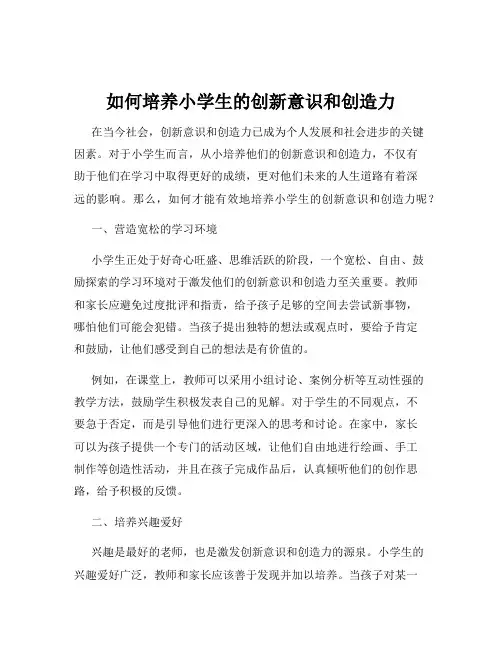 如何培养小学生的创新意识和创造力

在当今社会，创新意识和创造力已成为个人发展和社会进步的关键因素。对于小学生而言，从小培养他们的创新意识和创造力，不仅有助于他们在学习中取得更好的成绩，更对他们未来的人生道路有着深远的影响。那么，如何才能有效地培养小学生的创新意识和创造力呢？

一、营造宽松的学习环境

小学生正处于好奇心旺盛、思维活跃的阶段，一个宽松、自由、鼓励探索的学习环境对于激发他们的创新意识和创造力至关重要。教师和家长应避免过度批评和指责，给予孩子足够的空间去尝试新事物，哪怕他们可能会犯错。当孩子提出独特的想法或观点时，要给予肯定和鼓励，让他们感受到自己的想法是有价值的。

例如，在课堂上，教师可以采用小组讨论、案例分析等互动性强的教学方法，鼓励学生积极发表自己的见解。对于学生的不同观点，不要急于否定，而是引导他们进行更深入的思考和讨论。在家中，家长可以为孩子提供一个专门的活动区域，让他们自由地进行绘画、手工制作等创造性活动，并且在孩子完成作品后，认真倾听他们的创作思路，给予积极的反馈。

二、培养兴趣爱好

兴趣是最好的老师，也是激发创新意识和创造力的源泉。小学生的兴趣爱好广泛，教师和家长应该善于发现并加以培养。当孩子对某一